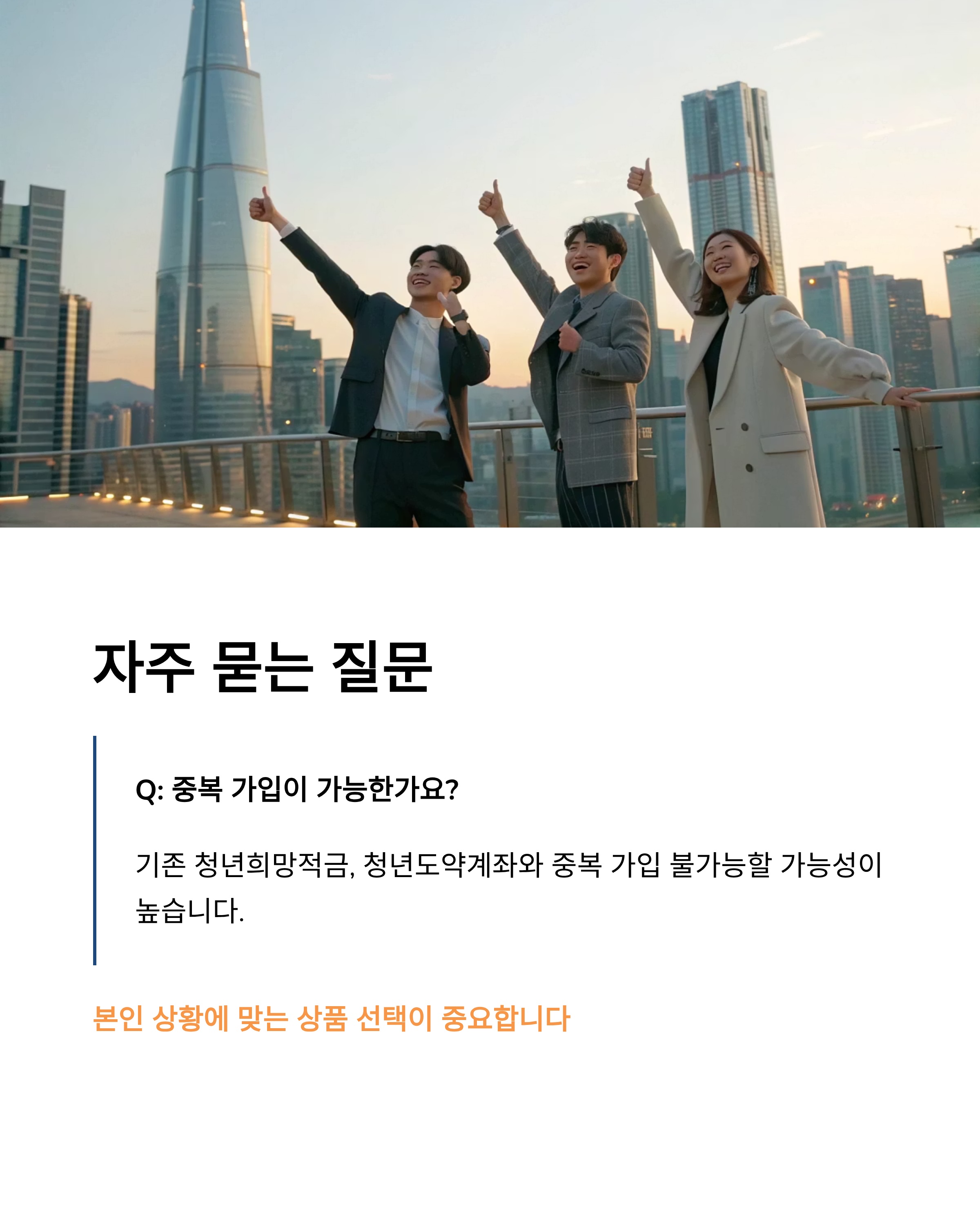 자주 묻는 질문

Q: 중복 가입이 가능한가요?

기존 청년희망적금, 청년도약계좌와 중복 가입 불가능할 가능성이 높습니다.

본인 상황에 맞는 상품 선택이 중요합니다